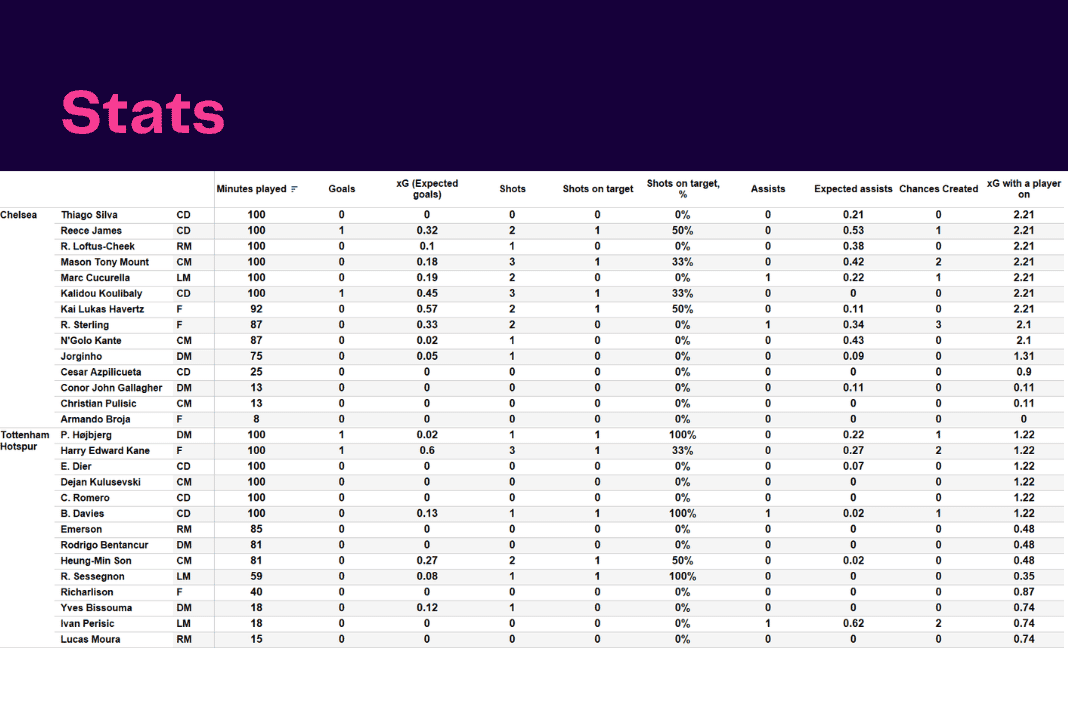 Stats

| | | | Minutes played | Goals | xG (Expected goals) | Shots | Shots on target | Shots on target, % | Assists | Expected assists | Chances Created | xG with a player on |
|---|---|---|---|---|---|---|---|---|---|---|---|---|
| Chelsea | Thiago Silva | CD | 100 | 0 | 0 | 0 | 0 | 0% | 0 | 0.21 | 0 | 2.21 |
| | Reece James | CD | 100 | 1 | 0.32 | 2 | 1 | 50% | 0 | 0.53 | 1 | 2.21 |
| | R. Loftus-Cheek | RM | 100 | 0 | 0.1 | 1 | 0 | 0% | 0 | 0.38 | 0 | 2.21 |
| | Mason Tony Mount | CM | 100 | 0 | 0.18 | 3 | 1 | 33% | 0 | 0.42 | 2 | 2.21 |
| | Marc Cucurella | LM | 100 | 0 | 0.19 | 2 | 0 | 0% | 1 | 0.22 | 1 | 2.21 |
| | Kalidou Koulibaly | CD | 100 | 1 | 0.45 | 3 | 1 | 33% | 0 | 0 | 0 | 2.21 |
| | Kai Lukas Havertz | F | 92 | 0 | 0.57 | 2 | 1 | 50% | 0 | 0.11 | 0 | 2.21 |
| | R. Sterling | F | 87 | 0 | 0.33 | 2 | 0 | 0% | 1 | 0.34 | 3 | 2.1 |
| | N'Golo Kante | CM | 87 | 0 | 0.02 | 1 | 0 | 0% | 0 | 0.43 | 0 | 2.1 |
| | Jorginho | DM | 75 | 0 | 0.05 | 1 | 0 | 0% | 0 | 0.09 | 0 | 1.31 |
| | Cesar Azpilicueta | CD | 25 | 0 | 0 | 0 | 0 | 0% | 0 | 0 | 0 | 0.9 |
| | Conor John Gallagher | DM | 13 | 0 | 0 | 0 | 0 | 0% | 0 | 0.11 | 0 | 0.11 |
| | Christian Pulisic | CM | 13 | 0 | 0 | 0 | 0 | 0% | 0 | 0 | 0 | 0.11 |
| | Armando Broja | F | 8 | 0 | 0 | 0 | 0 | 0% | 0 | 0 | 0 | 0 |
| Tottenham Hotspur | P. Højbjerg | DM | 100 | 1 | 0.02 | 1 | 1 | 100% | 0 | 0.22 | 1 | 1.22 |
| | Harry Edward Kane | F | 100 | 1 | 0.6 | 3 | 1 | 33% | 0 | 0.27 | 2 | 1.22 |
| | E. Dier | CD | 100 | 0 | 0 | 0 | 0 | 0% | 0 | 0.07 | 0 | 1.22 |
| | Dejan Kulusevski | CM | 100 | 0 | 0 | 0 | 0 | 0% | 0 | 0 | 0 | 1.22 |
| | C. Romero | CD | 100 | 0 | 0 | 0 | 0 | 0% | 0 | 0 | 0 | 1.22 |
| | B. Davies | CD | 100 | 0 | 0.13 | 1 | 1 | 100% | 1 | 0.02 | 1 | 1.22 |
| | Emerson | RM | 85 | 0 | 0 | 0 | 0 | 0% | 0 | 0 | 0 | 0.48 |
| | Rodrigo Bentancur | DM | 81 | 0 | 0 | 0 | 0 | 0% | 0 | 0 | 0 | 0.48 |
| | Heung-Min Son | CM | 81 | 0 | 0.27 | 2 | 1 | 50% | 0 | 0.02 | 0 | 0.48 |
| | R. Sessegnon | LM | 59 | 0 | 0.08 | 1 | 1 | 100% | 0 | 0 | 0 | 0.35 |
| | Richarlison | F | 40 | 0 | 0 | 0 | 0 | 0% | 0 | 0 | 0 | 0.87 |
| | Yves Bissouma | DM | 18 | 0 | 0.12 | 1 | 0 | 0% | 0 | 0 | 0 | 0.74 |
| | Ivan Perisic | LM | 18 | 0 | 0 | 0 | 0 | 0% | 1 | 0.62 | 2 | 0.74 |
| | Lucas Moura | RM | 15 | 0 | 0 | 0 | 0 | 0% | 0 | 0 | 0 | 0.74 |